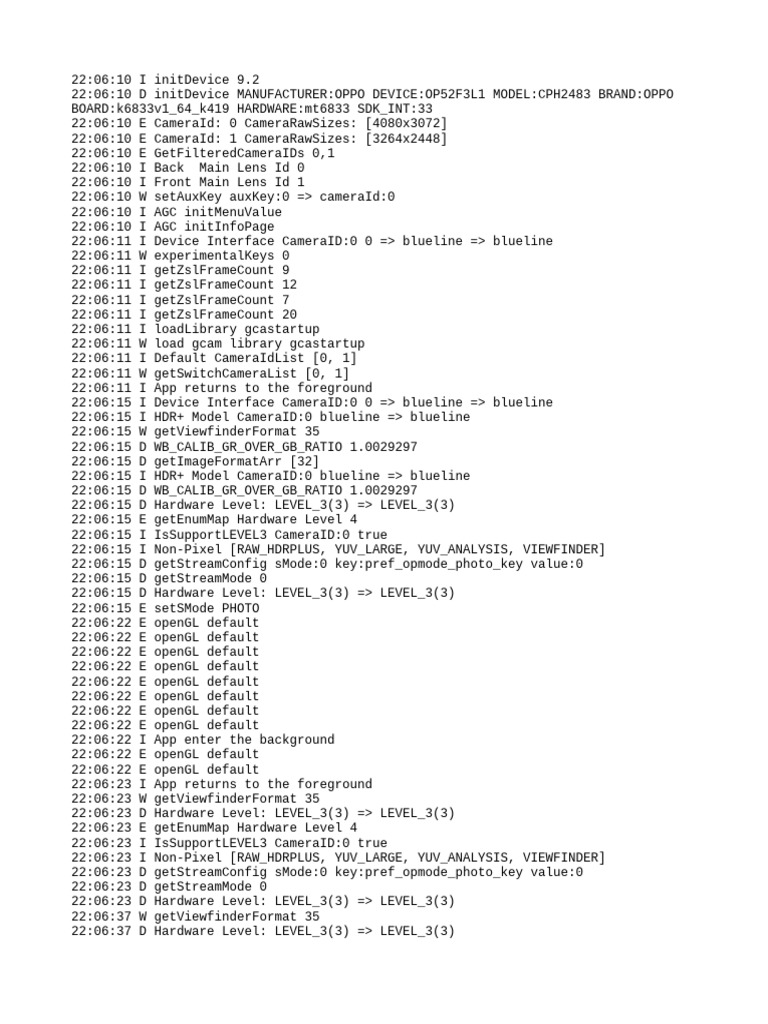 22:06:10 I initDevice 9.2
22:06:10 D initDevice MANUFACTURER:OPPO DEVICE:OP52F3L1 MODEL:CPH2483 BRAND:OPPO BOARD:k6833v1_64_k419 HARDWARE:mt6833 SDK_INT:33
22:06:10 E CameraId: 0 CameraRawSizes: [4080x3072]
22:06:10 E CameraId: 1 CameraRawSizes: [3264x2448]
22:06:10 E GetFilteredCameraIDs 0,1
22:06:10 I Back  Main Lens Id 0
22:06:10 I Front Main Lens Id 1
22:06:10 W setAuxKey auxKey:0 => cameraId:0
22:06:10 I AGC initMenuValue
22:06:10 I AGC initInfoPage
22:06:11 I Device Interface CameraID:0 0 => blueline => blueline
22:06:11 W experimentalKeys 0
22:06:11 I getZslFrameCount 9
22:06:11 I getZslFrameCount 12
22:06:11 I getZslFrameCount 7
22:06:11 I getZslFrameCount 20
22:06:11 I loadLibrary gcastartup
22:06:11 W load gcam library gcastartup
22:06:11 I Default CameraIdList [0, 1]
22:06:11 W getSwitchCameraList [0, 1]
22:06:11 I App returns to the foreground
22:06:15 I Device Interface CameraID:0 0 => blueline => blueline
22:06:15 I HDR+ Model CameraID:0 blueline => blueline
22:06:15 W getViewfinderFormat 35
22:06:15 D WB_CALIB_GR_OVER_GB_RATIO 1.0029297
22:06:15 D getImageFormatArr [32]
22:06:15 I HDR+ Model CameraID:0 blueline => blueline
22:06:15 D WB_CALIB_GR_OVER_GB_RATIO 1.0029297
22:06:15 D Hardware Level: LEVEL_3(3) => LEVEL_3(3)
22:06:15 E getEnumMap Hardware Level 4
22:06:15 I IsSupportLEVEL3 CameraID:0 true
22:06:15 I Non-Pixel [RAW_HDRPLUS, YUV_LARGE, YUV_ANALYSIS, VIEWFINDER]
22:06:15 D getStreamConfig sMode:0 key:pref_opmode_photo_key value:0
22:06:15 D getStreamMode 0
22:06:15 D Hardware Level: LEVEL_3(3) => LEVEL_3(3)
22:06:15 E setSMode PHOTO
22:06:22 E openGL default
22:06:22 E openGL default
22:06:22 E openGL default
22:06:22 E openGL default
22:06:22 E openGL default
22:06:22 E openGL default
22:06:22 E openGL default
22:06:22 E openGL default
22:06:22 I App enter the background
22:06:22 E openGL default
22:06:22 E openGL default
22:06:23 I App returns to the foreground
22:06:23 W getViewfinderFormat 35
22:06:23 D Hardware Level: LEVEL_3(3) => LEVEL_3(3)
22:06:23 E getEnumMap Hardware Level 4
22:06:23 I IsSupportLEVEL3 CameraID:0 true
22:06:23 I Non-Pixel [RAW_HDRPLUS, YUV_LARGE, YUV_ANALYSIS, VIEWFINDER]
22:06:23 D getStreamConfig sMode:0 key:pref_opmode_photo_key value:0
22:06:23 D getStreamMode 0
22:06:23 D Hardware Level: LEVEL_3(3) => LEVEL_3(3)
22:06:37 W getViewfinderFormat 35
22:06:37 D Hardware Level: LEVEL_3(3) => LEVEL_3(3)